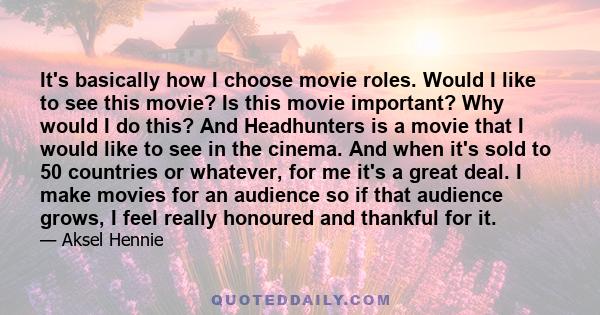 It's basically how I choose movie roles. Would I like to see this movie? Is this movie important? Why would I do this? And Headhunters is a movie that I would like to see in the cinema. And when it's sold to 50 countries or whatever, for me it's a great deal. I make movies for an audience so if that audience grows, I feel really honoured and thankful for it.
— Aksel Hennie

QUOTEDDAILY.COM